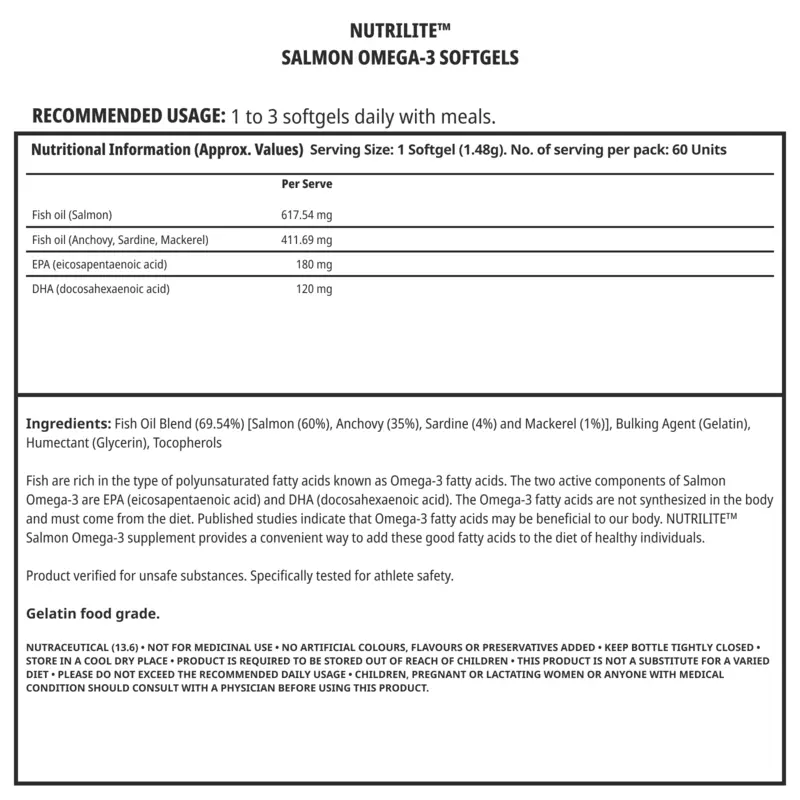 NUTRILITE™
SALMON OMEGA-3 SOFTGELS

RECOMMENDED USAGE: 1 to 3 softgels daily with meals.

Nutritional Information (Approx. Values) Serving Size: 1 Softgel (1.48g). No. of serving per pack: 60 Units

| | Per Serve |
|---|---|
| Fish oil (Salmon) | 617.54 mg |
| Fish oil (Anchovy, Sardine, Mackerel) | 411.69 mg |
| EPA (eicosapentaenoic acid) | 180 mg |
| DHA (docosahexaenoic acid) | 120 mg |

Ingredients: Fish Oil Blend (69.54%) [Salmon (60%), Anchovy (35%), Sardine (4%) and Mackerel (1%)], Bulking Agent (Gelatin), Humectant (Glycerin), Tocopherols

Fish are rich in the type of polyunsaturated fatty acids known as Omega-3 fatty acids. The two active components of Salmon Omega-3 are EPA (eicosapentaenoic acid) and DHA (docosahexaenoic acid). The Omega-3 fatty acids are not synthesized in the body and must come from the diet. Published studies indicate that Omega-3 fatty acids may be beneficial to our body. NUTRILITE™ Salmon Omega-3 supplement provides a convenient way to add these good fatty acids to the diet of healthy individuals.

Product verified for unsafe substances. Specifically tested for athlete safety.

Gelatin food grade.

NUTRACEUTICAL (13.6) • NOT FOR MEDICINAL USE • NO ARTIFICIAL COLOURS, FLAVOURS OR PRESERVATIVES ADDED • KEEP BOTTLE TIGHTLY CLOSED • STORE IN A COOL DRY PLACE • PRODUCT IS REQUIRED TO BE STORED OUT OF REACH OF CHILDREN • THIS PRODUCT IS NOT A SUBSTITUTE FOR A VARIED DIET • PLEASE DO NOT EXCEED THE RECOMMENDED DAILY USAGE • CHILDREN, PREGNANT OR LACTATING WOMEN OR ANYONE WITH MEDICAL CONDITION SHOULD CONSULT WITH A PHYSICIAN BEFORE USING THIS PRODUCT.